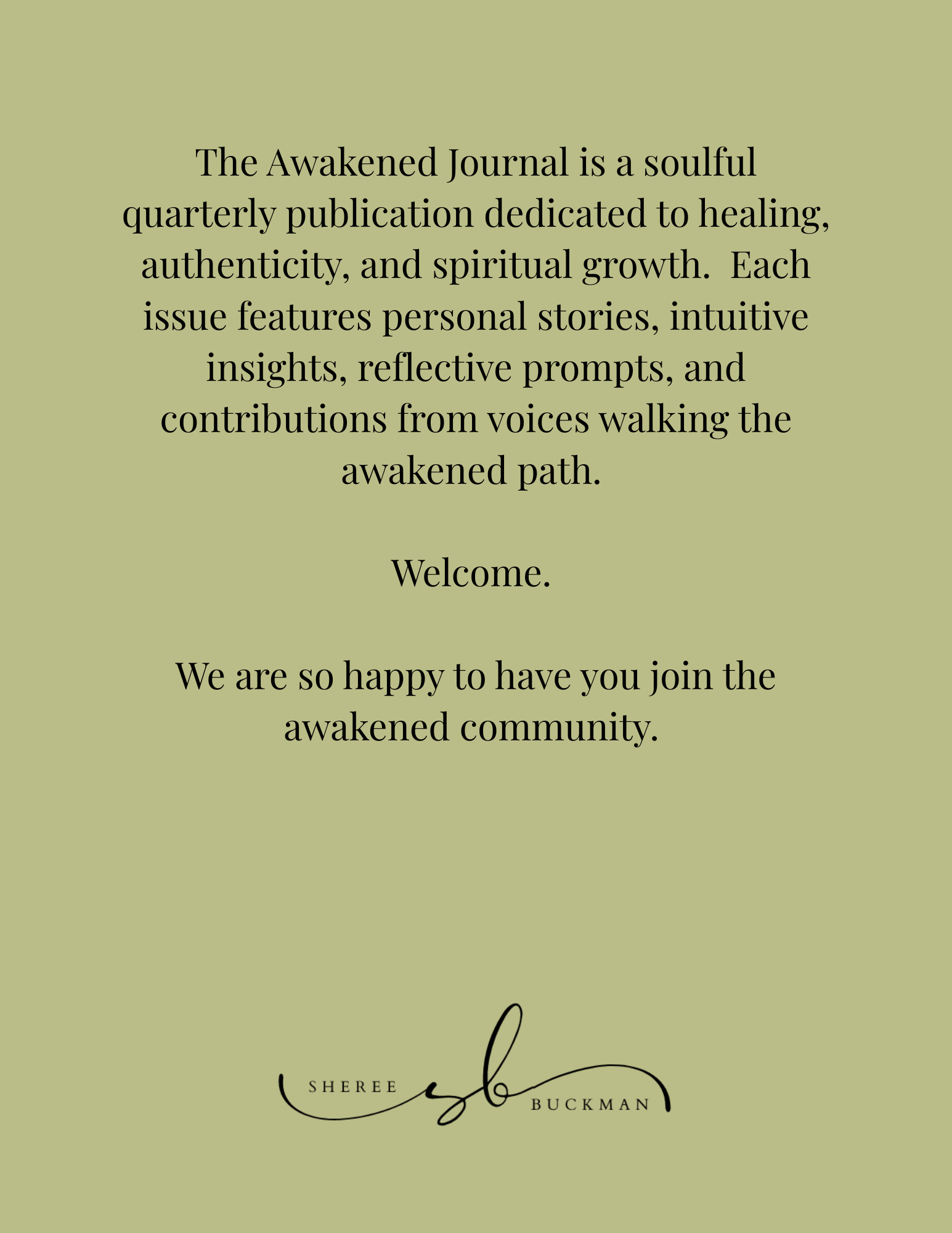 The Awakened Journal is a soulful quarterly publication dedicated to healing, authenticity, and spiritual growth. Each issue features personal stories, intuitive insights, reflective prompts, and contributions from voices walking the awakened path.

Welcome.

We are so happy to have you join the awakened community.

SHEREE sb BUCKMAN